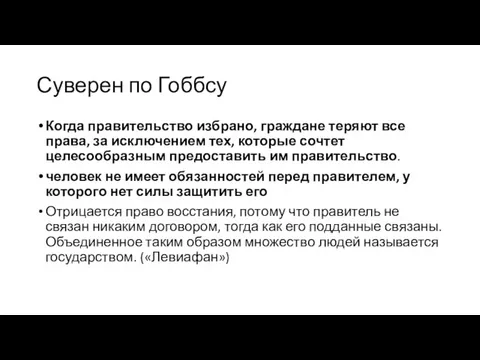 Суверен по Гоббсу

• Когда правительство избрано, граждане теряют все права, за исключением тех, которые сочтет целесообразным предоставить им правительство.

• человек не имеет обязанностей перед правителем, у которого нет силы защитить его

• Отрицается право восстания, потому что правитель не связан никаким договором, тогда как его подданные связаны. Объединенное таким образом множество людей называется государством. («Левиафан»)